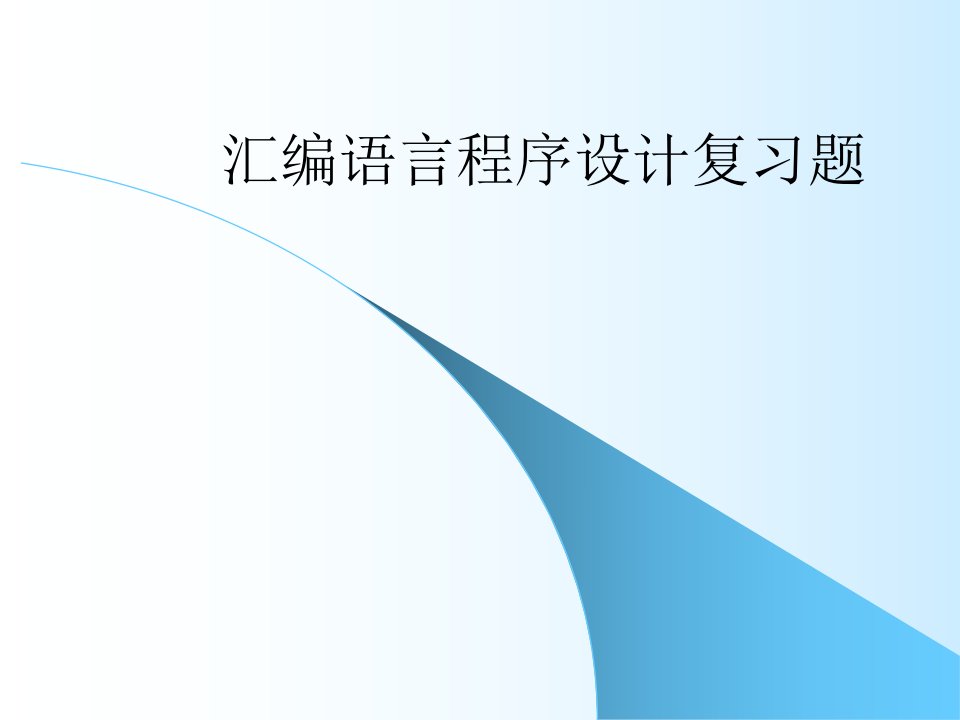 汇编语言程序设计复习题